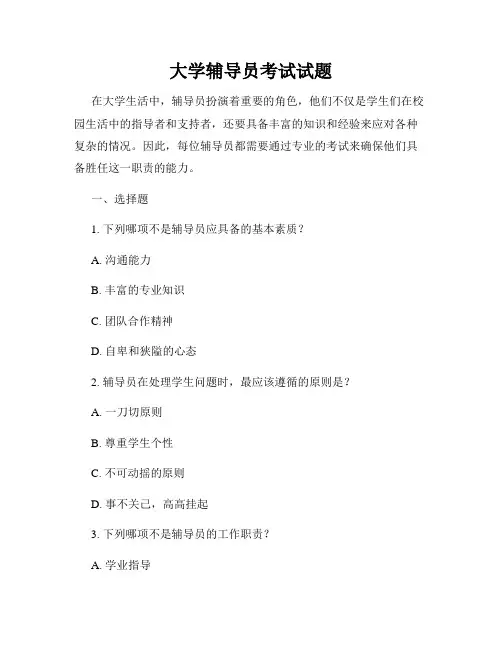 大学辅导员考试试题

在大学生活中，辅导员扮演着重要的角色，他们不仅是学生们在校园生活中的指导者和支持者，还要具备丰富的知识和经验来应对各种复杂的情况。因此，每位辅导员都需要通过专业的考试来确保他们具备胜任这一职责的能力。

一、选择题

1. 下列哪项不是辅导员应具备的基本素质？

A. 沟通能力

B. 丰富的专业知识

C. 团队合作精神

D. 自卑和狭隘的心态

2. 辅导员在处理学生问题时，最应该遵循的原则是？

A. 一刀切原则

B. 尊重学生个性

C. 不可动摇的原则

D. 事不关己，高高挂起

3. 下列哪项不是辅导员的工作职责？

A. 学业指导